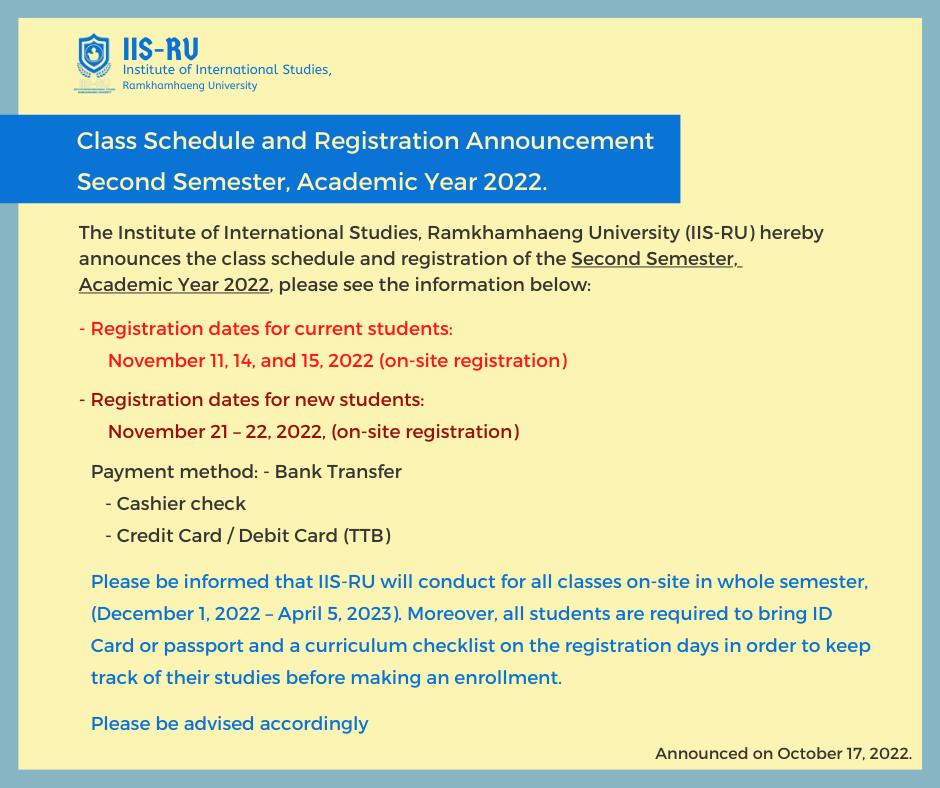 IIS-RU
Institute of International Studies,
Ramkhamhaeng University

Class Schedule and Registration Announcement
Second Semester, Academic Year 2022.

The Institute of International Studies, Ramkhamhaeng University (IIS-RU) hereby announces the class schedule and registration of the Second Semester, Academic Year 2022, please see the information below:

- Registration dates for current students:
November 11, 14, and 15, 2022 (on-site registration)

- Registration dates for new students:
November 21 – 22, 2022, (on-site registration)

Payment method: - Bank Transfer
- Cashier check
- Credit Card / Debit Card (TTB)

Please be informed that IIS-RU will conduct for all classes on-site in whole semester, (December 1, 2022 – April 5, 2023). Moreover, all students are required to bring ID Card or passport and a curriculum checklist on the registration days in order to keep track of their studies before making an enrollment.

Please be advised accordingly

Announced on October 17, 2022.